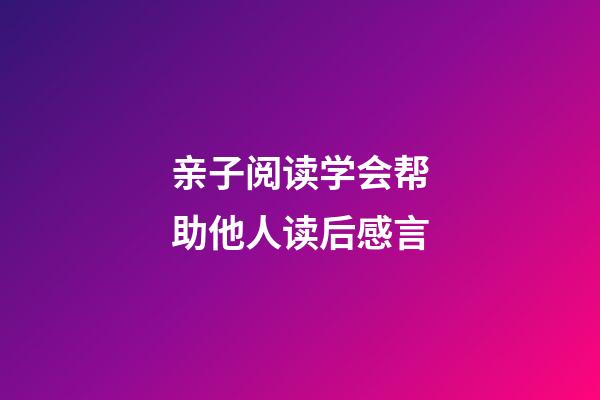 亲子阅读学会帮助他人读后感言